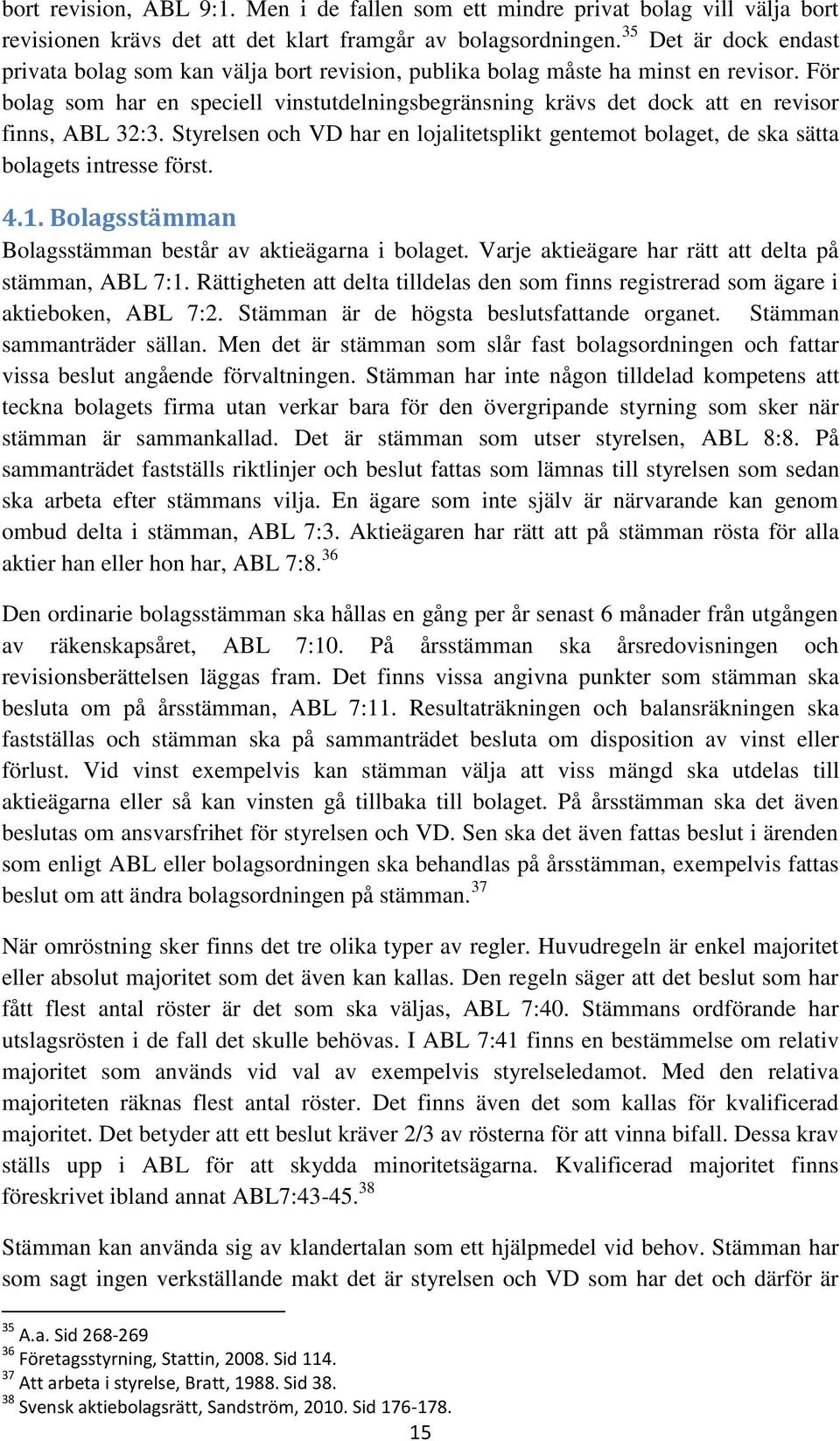 bort revision, ABL 9:1. Men i de fallen som ett mindre privat bolag vill välja bort revisionen krävs det att det klart framgår av bolagsordningen.$^{35}$ Det är dock endast privata bolag som kan välja bort revision, publika bolag måste ha minst en revisor. För bolag som har en speciell vinstutdelningsbegränsning krävs det dock att en revisor finns, ABL 32:3. Styrelsen och VD har en lojalitetsplikt gentemot bolaget, de ska sätta bolagets intresse först.

4.1. Bolagsstämman

Bolagsstämman består av aktieägarna i bolaget. Varje aktieägare har rätt att delta på stämman, ABL 7:1. Rättigheten att delta tilldelas den som finns registrerad som ägare i aktieboken, ABL 7:2. Stämman är de högsta beslutsfattande organet. Stämman sammanträder sällan. Men det är stämman som slår fast bolagsordningen och fattar vissa beslut angående förvaltningen. Stämman har inte någon tilldelad kompetens att teckna bolagets firma utan verkar bara för den övergripande styrning som sker när stämman är sammankallad. Det är stämman som utser styrelsen, ABL 8:8. På sammanträdet fastställs riktlinjer och beslut fattas som lämnas till styrelsen som sedan ska arbeta efter stämmans vilja. En ägare som inte själv är närvarande kan genom ombud delta i stämman, ABL 7:3. Aktieägaren har rätt att på stämman rösta för alla aktier han eller hon har, ABL 7:8.$^{36}$

Den ordinarie bolagsstämman ska hållas en gång per år senast 6 månader från utgången av räkenskapsåret, ABL 7:10. På årsstämman ska årsredovisningen och revisionsberättelsen läggas fram. Det finns vissa angivna punkter som stämman ska besluta om på årsstämman, ABL 7:11. Resultaträkningen och balansräkningen ska fastställas och stämman ska på sammanträdet besluta om disposition av vinst eller förlust. Vid vinst exempelvis kan stämman välja att viss mängd ska utdelas till aktieägarna eller så kan vinsten gå tillbaka till bolaget. På årsstämman ska det även beslutas om ansvarsfrihet för styrelsen och VD. Sen ska det även fattas beslut i ärenden som enligt ABL eller bolagsordningen ska behandlas på årsstämman, exempelvis fattas beslut om att ändra bolagsordningen på stämman.$^{37}$

När omröstning sker finns det tre olika typer av regler. Huvudregeln är enkel majoritet eller absolut majoritet som det även kan kallas. Den regeln säger att det beslut som har fått flest antal röster är det som ska väljas, ABL 7:40. Stämmans ordförande har utslagsrösten i de fall det skulle behövas. I ABL 7:41 finns en bestämmelse om relativ majoritet som används vid val av exempelvis styrelseledamot. Med den relativa majoriteten räknas flest antal röster. Det finns även det som kallas för kvalificerad majoritet. Det betyder att ett beslut kräver 2/3 av rösterna för att vinna bifall. Dessa krav ställs upp i ABL för att skydda minoritetsägarna. Kvalificerad majoritet finns föreskrivet ibland annat ABL7:43-45.$^{38}$

Stämman kan använda sig av klandertalan som ett hjälpmedel vid behov. Stämman har som sagt ingen verkställande makt det är styrelsen och VD som har det och därför är

$^{35}$ A.a. Sid 268-269
$^{36}$ Företagsstyrning, Stattin, 2008. Sid 114.
$^{37}$ Att arbeta i styrelse, Bratt, 1988. Sid 38.
$^{38}$ Svensk aktiebolagsrätt, Sandström, 2010. Sid 176-178.

15